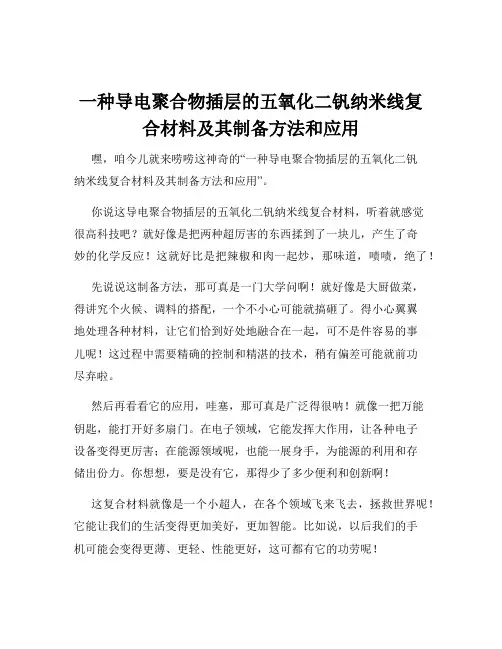 一种导电聚合物插层的五氧化二钒纳米线复合材料及其制备方法和应用

嘿，咱今儿就来唠唠这神奇的“一种导电聚合物插层的五氧化二钒纳米线复合材料及其制备方法和应用”。

你说这导电聚合物插层的五氧化二钒纳米线复合材料，听着就感觉很高科技吧？就好像是把两种超厉害的东西揉到了一块儿，产生了奇妙的化学反应！这就好比是把辣椒和肉一起炒，那味道，啧啧，绝了！

先说说这制备方法，那可真是一门大学问啊！就好像是大厨做菜，得讲究个火候、调料的搭配，一个不小心可能就搞砸了。得小心翼翼地处理各种材料，让它们恰到好处地融合在一起，可不是件容易的事儿呢！这过程中需要精确的控制和精湛的技术，稍有偏差可能就前功尽弃啦。

然后再看看它的应用，哇塞，那可真是广泛得很呐！就像一把万能钥匙，能打开好多扇门。在电子领域，它能发挥大作用，让各种电子设备变得更厉害；在能源领域呢，也能一展身手，为能源的利用和存储出份力。你想想，要是没有它，那得少了多少便利和创新啊！

这复合材料就像是一个小超人，在各个领域飞来飞去，拯救世界呢！它能让我们的生活变得更加美好，更加智能。比如说，以后我们的手机可能会变得更薄、更轻、性能更好，这可都有它的功劳呢！